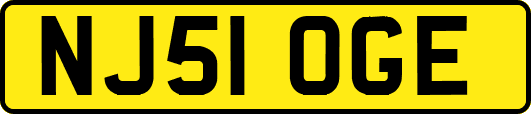 NJ51 OGE